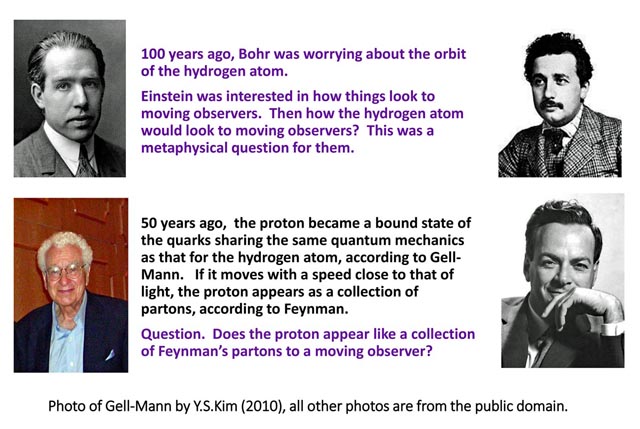 100 years ago, Bohr was worrying about the orbit of the hydrogen atom.

Einstein was interested in how things look to moving observers. Then how the hydrogen atom would look to moving observers? This was a metaphysical question for them.

50 years ago, the proton became a bound state of the quarks sharing the same quantum mechanics as that for the hydrogen atom, according to Gell-Mann. If it moves with a speed close to that of light, the proton appears as a collection of partons, according to Feynman.

Question. Does the proton appear like a collection of Feynman's partons to a moving observer?

Photo of Gell-Mann by Y.S.Kim (2010), all other photos are from the public domain.